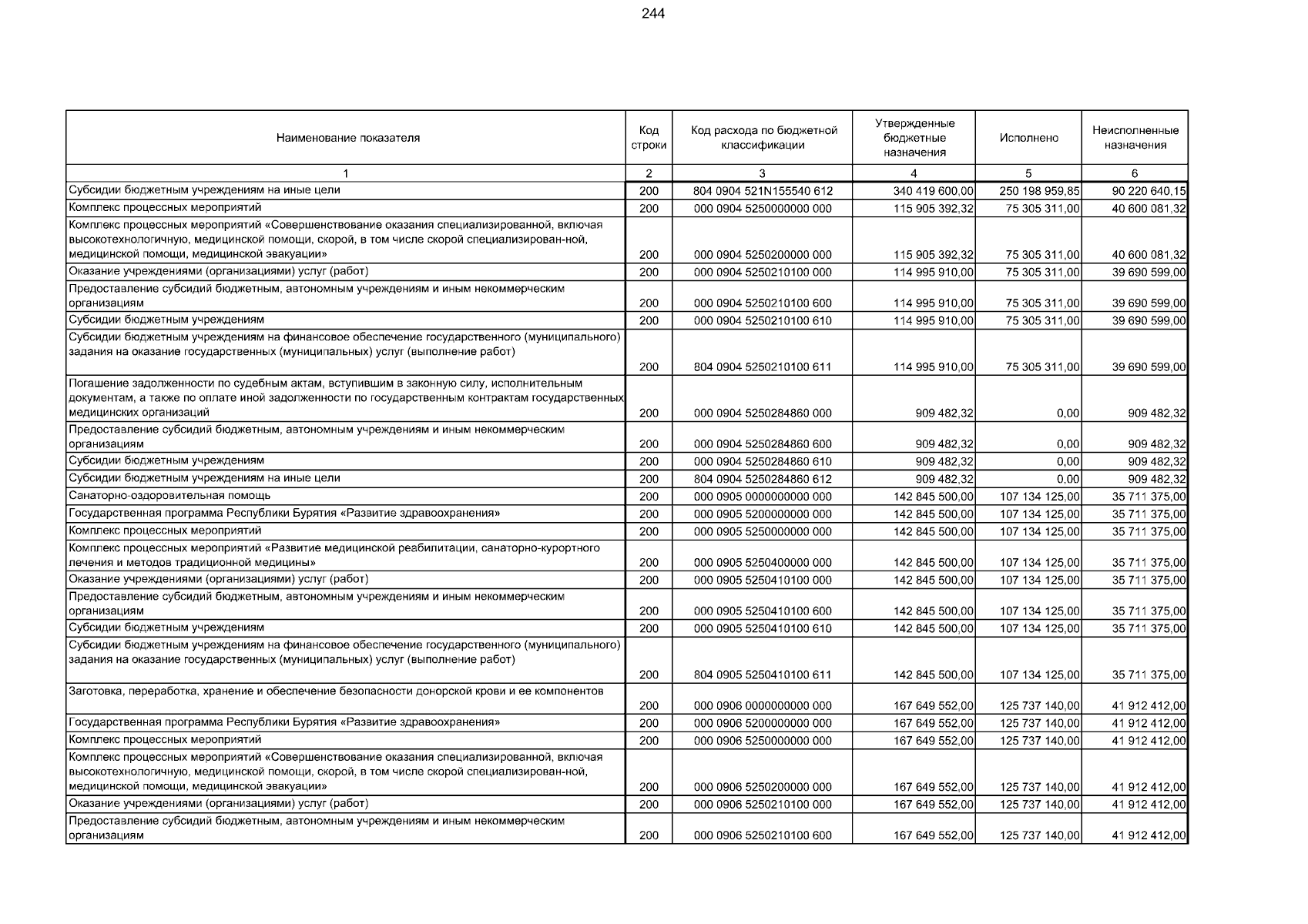 244

| Наименование показателя | Код строки | Код расхода по бюджетной классификации | Утвержденные бюджетные назначения | Исполнено | Неисполненные назначения |
|---|---|---|---|---|---|
| 1 | 2 | 3 | 4 | 5 | 6 |
| Субсидии бюджетным учреждениям на иные цели | 200 | 804 0904 521N155540 612 | 340 419 600,00 | 250 198 959,85 | 90 220 640,15 |
| Комплекс процессных мероприятий | 200 | 000 0904 5250000000 000 | 115 905 392,32 | 75 305 311,00 | 40 600 081,32 |
| Комплекс процессных мероприятий «Совершенствование оказания специализированной, включая высокотехнологичную, медицинской помощи, скорой, в том числе скорой специализирован-ной, медицинской помощи, медицинской эвакуации» | 200 | 000 0904 5250200000 000 | 115 905 392,32 | 75 305 311,00 | 40 600 081,32 |
| Оказание учреждениями (организациями) услуг (работ) | 200 | 000 0904 5250210100 000 | 114 995 910,00 | 75 305 311,00 | 39 690 599,00 |
| Предоставление субсидий бюджетным, автономным учреждениям и иным некоммерческим организациям | 200 | 000 0904 5250210100 600 | 114 995 910,00 | 75 305 311,00 | 39 690 599,00 |
| Субсидии бюджетным учреждениям | 200 | 000 0904 5250210100 610 | 114 995 910,00 | 75 305 311,00 | 39 690 599,00 |
| Субсидии бюджетным учреждениям на финансовое обеспечение государственного (муниципального) задания на оказание государственных (муниципальных) услуг (выполнение работ) | 200 | 804 0904 5250210100 611 | 114 995 910,00 | 75 305 311,00 | 39 690 599,00 |
| Погашение задолженности по судебным актам, вступившим в законную силу, исполнительным документам, а также по оплате иной задолженности по государственным контрактам государственных медицинских организаций | 200 | 000 0904 5250284860 000 | 909 482,32 | 0,00 | 909 482,32 |
| Предоставление субсидий бюджетным, автономным учреждениям и иным некоммерческим организациям | 200 | 000 0904 5250284860 600 | 909 482,32 | 0,00 | 909 482,32 |
| Субсидии бюджетным учреждениям | 200 | 000 0904 5250284860 610 | 909 482,32 | 0,00 | 909 482,32 |
| Субсидии бюджетным учреждениям на иные цели | 200 | 804 0904 5250284860 612 | 909 482,32 | 0,00 | 909 482,32 |
| Санаторно-оздоровительная помощь | 200 | 000 0905 0000000000 000 | 142 845 500,00 | 107 134 125,00 | 35 711 375,00 |
| Государственная программа Республики Бурятия «Развитие здравоохранения» | 200 | 000 0905 5200000000 000 | 142 845 500,00 | 107 134 125,00 | 35 711 375,00 |
| Комплекс процессных мероприятий | 200 | 000 0905 5250000000 000 | 142 845 500,00 | 107 134 125,00 | 35 711 375,00 |
| Комплекс процессных мероприятий «Развитие медицинской реабилитации, санаторно-курортного лечения и методов традиционной медицины» | 200 | 000 0905 5250400000 000 | 142 845 500,00 | 107 134 125,00 | 35 711 375,00 |
| Оказание учреждениями (организациями) услуг (работ) | 200 | 000 0905 5250410100 000 | 142 845 500,00 | 107 134 125,00 | 35 711 375,00 |
| Предоставление субсидий бюджетным, автономным учреждениям и иным некоммерческим организациям | 200 | 000 0905 5250410100 600 | 142 845 500,00 | 107 134 125,00 | 35 711 375,00 |
| Субсидии бюджетным учреждениям | 200 | 000 0905 5250410100 610 | 142 845 500,00 | 107 134 125,00 | 35 711 375,00 |
| Субсидии бюджетным учреждениям на финансовое обеспечение государственного (муниципального) задания на оказание государственных (муниципальных) услуг (выполнение работ) | 200 | 804 0905 5250410100 611 | 142 845 500,00 | 107 134 125,00 | 35 711 375,00 |
| Заготовка, переработка, хранение и обеспечение безопасности донорской крови и ее компонентов | 200 | 000 0906 0000000000 000 | 167 649 552,00 | 125 737 140,00 | 41 912 412,00 |
| Государственная программа Республики Бурятия «Развитие здравоохранения» | 200 | 000 0906 5200000000 000 | 167 649 552,00 | 125 737 140,00 | 41 912 412,00 |
| Комплекс процессных мероприятий | 200 | 000 0906 5250000000 000 | 167 649 552,00 | 125 737 140,00 | 41 912 412,00 |
| Комплекс процессных мероприятий «Совершенствование оказания специализированной, включая высокотехнологичную, медицинской помощи, скорой, в том числе скорой специализирован-ной, медицинской помощи, медицинской эвакуации» | 200 | 000 0906 5250200000 000 | 167 649 552,00 | 125 737 140,00 | 41 912 412,00 |
| Оказание учреждениями (организациями) услуг (работ) | 200 | 000 0906 5250210100 000 | 167 649 552,00 | 125 737 140,00 | 41 912 412,00 |
| Предоставление субсидий бюджетным, автономным учреждениям и иным некоммерческим организациям | 200 | 000 0906 5250210100 600 | 167 649 552,00 | 125 737 140,00 | 41 912 412,00 |